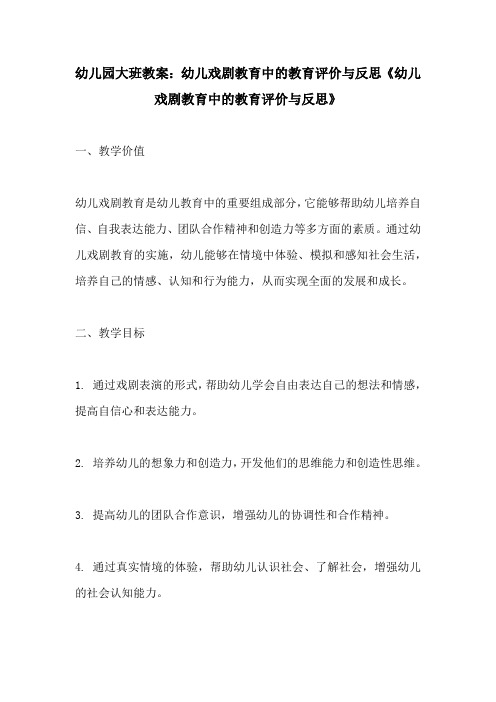 幼儿园大班教案：幼儿戏剧教育中的教育评价与反思《幼儿戏剧教育中的教育评价与反思》

一、教学价值

幼儿戏剧教育是幼儿教育中的重要组成部分，它能够帮助幼儿培养自信、自我表达能力、团队合作精神和创造力等多方面的素质。通过幼儿戏剧教育的实施，幼儿能够在情境中体验、模拟和感知社会生活，培养自己的情感、认知和行为能力，从而实现全面的发展和成长。

二、教学目标

1. 通过戏剧表演的形式，帮助幼儿学会自由表达自己的想法和情感，提高自信心和表达能力。

2. 培养幼儿的想象力和创造力，开发他们的思维能力和创造性思维。

3. 提高幼儿的团队合作意识，增强幼儿的协调性和合作精神。

4. 通过真实情境的体验，帮助幼儿认识社会、了解社会，增强幼儿的社会认知能力。